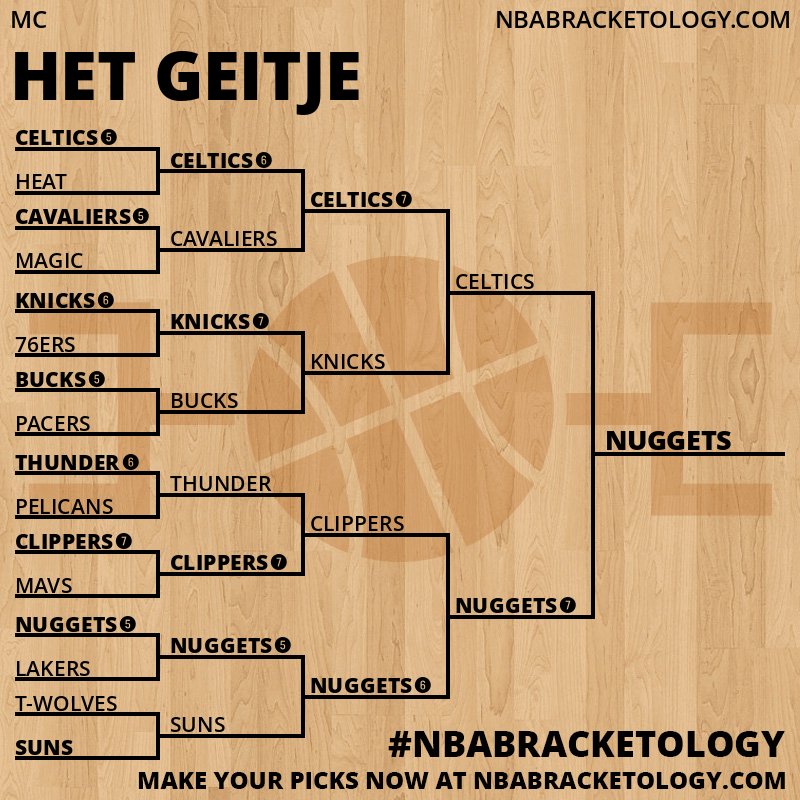 MC

NBABRACKETOLOGY.COM

HET GEITJE

CELTICS 5
HEAT
CAVALIERS 5
MAGIC
KNICKS 6
76ERS
BUCKS 5
PACERS
THUNDER 6
PELICANS
CLIPPERS 7
MAVS
NUGGETS 5
LAKERS
T-WOLVES
SUNS

CELTICS 6
CAVALIERS
KNICKS 7
BUCKS
THUNDER
CLIPPERS 7
NUGGETS 5
SUNS

CELTICS 7
KNICKS
CLIPPERS
NUGGETS 6

CELTICS
NUGGETS 7

NUGGETS

#NBABRACKETOLOGY

MAKE YOUR PICKS NOW AT NBABRACKETOLOGY.COM